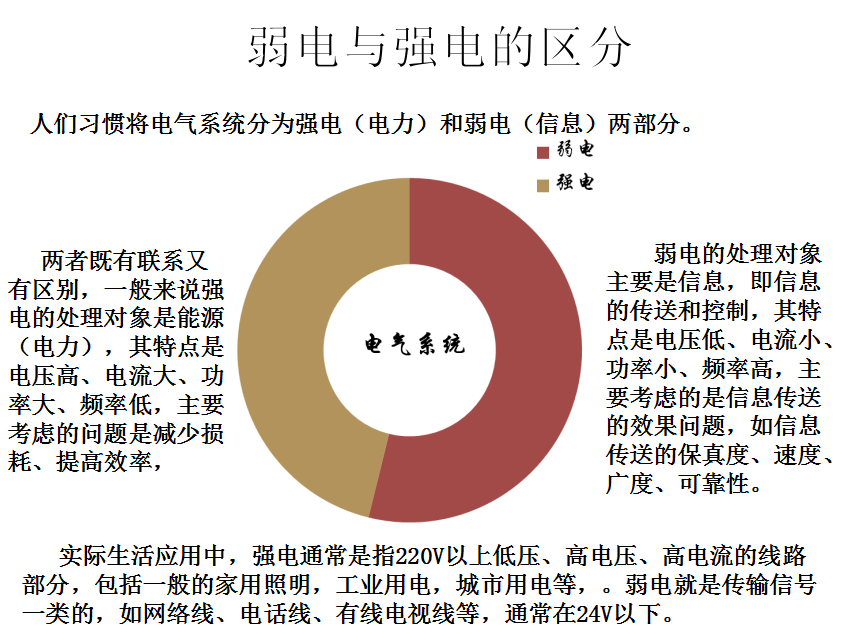 弱电与强电的区分

人们习惯将电气系统分为强电（电力）和弱电（信息）两部分。

弱电

强电

两者既有联系又有区别，一般来说强电的处理对象是能源（电力），其特点是电压高、电流大、功率大、频率低，主要考虑的问题是减少损耗、提高效率，

电气系统

弱电的处理对象主要是信息，即信息的传送和控制，其特点是电压低、电流小、功率小、频率高，主要考虑的是信息传送的效果问题，如信息传送的保真度、速度、广度、可靠性。

实际生活应用中，强电通常是指220V以上低压、高电压、高电流的线路部分，包括一般的家用照明，工业用电，城市用电等，。弱电就是传输信号一类的，如网络线、电话线、有线电视线等，通常在24V以下。